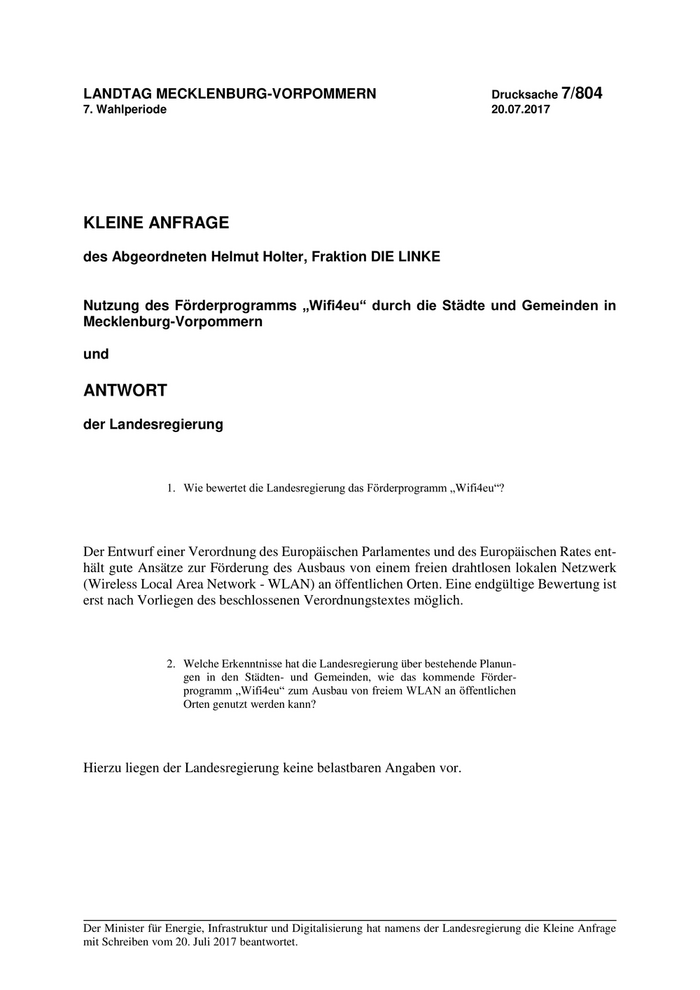 LANDTAG MECKLENBURG-VORPOMMERN
7. Wahlperiode

Drucksache 7/804
20.07.2017

KLEINE ANFRAGE

des Abgeordneten Helmut Holter, Fraktion DIE LINKE

Nutzung des Förderprogramms „Wifi4eu“ durch die Städte und Gemeinden in Mecklenburg-Vorpommern

und

ANTWORT

der Landesregierung

1. Wie bewertet die Landesregierung das Förderprogramm „Wifi4eu“?

Der Entwurf einer Verordnung des Europäischen Parlamentes und des Europäischen Rates enthält gute Ansätze zur Förderung des Ausbaus von einem freien drahtlosen lokalen Netzwerk (Wireless Local Area Network - WLAN) an öffentlichen Orten. Eine endgültige Bewertung ist erst nach Vorliegen des beschlossenen Verordnungstextes möglich.

2. Welche Erkenntnisse hat die Landesregierung über bestehende Planungen in den Städten- und Gemeinden, wie das kommende Förderprogramm „Wifi4eu“ zum Ausbau von freiem WLAN an öffentlichen Orten genutzt werden kann?

Hierzu liegen der Landesregierung keine belastbaren Angaben vor.

Der Minister für Energie, Infrastruktur und Digitalisierung hat namens der Landesregierung die Kleine Anfrage mit Schreiben vom 20. Juli 2017 beantwortet.